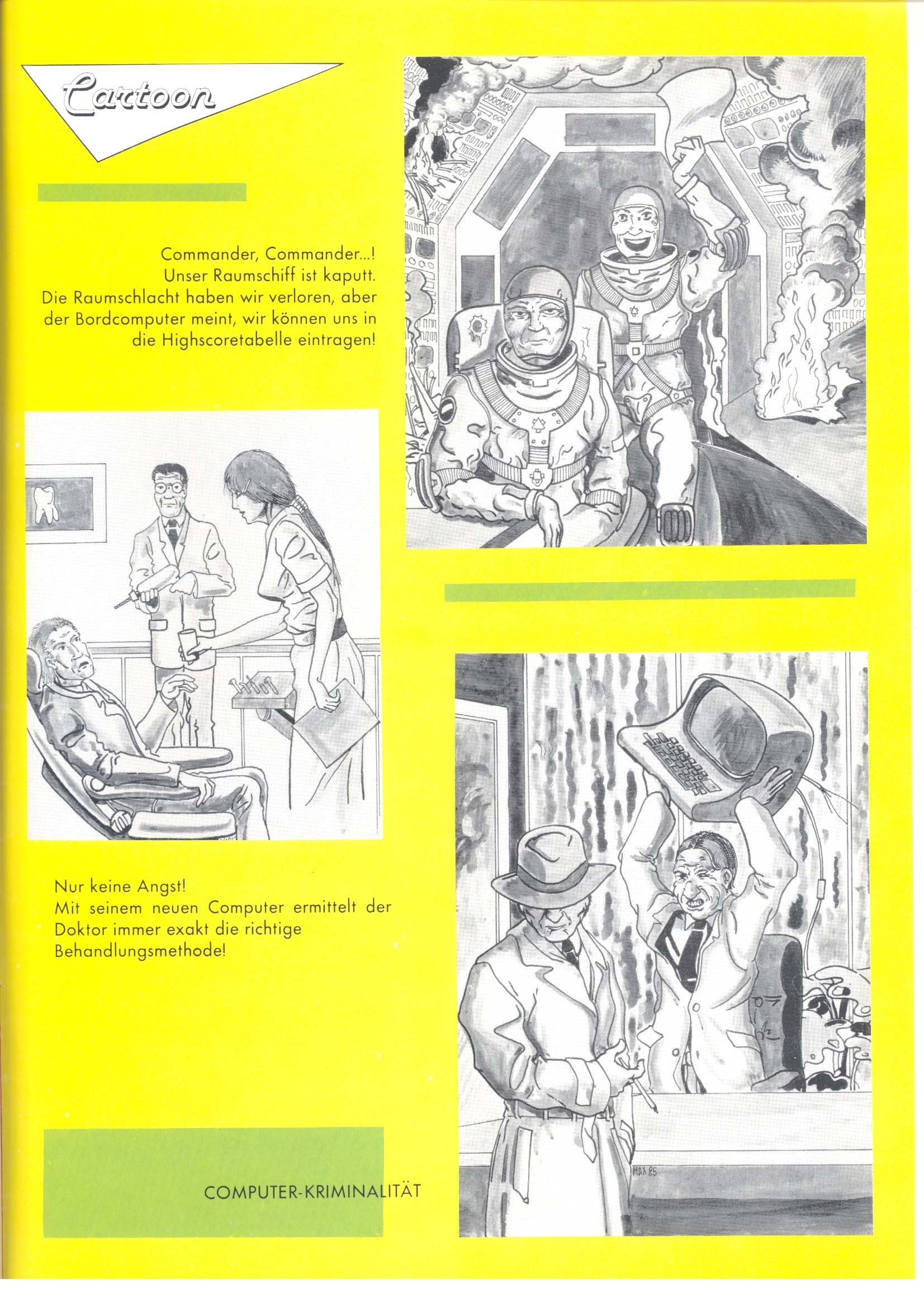 Cartoon

Commander, Commander...! Unser Raumschiff ist kaputt. Die Raumschlacht haben wir verloren, aber der Bordcomputer meint, wir können uns in die Highscoretabelle eintragen!

Nur keine Angst! Mit seinem neuen Computer ermittelt der Doktor immer exakt die richtige Behandlungsmethode!

COMPUTER-KRIMINALITÄT

MAX 85